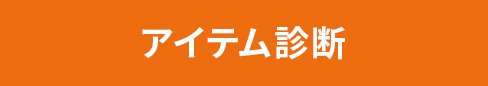 アイテム診断